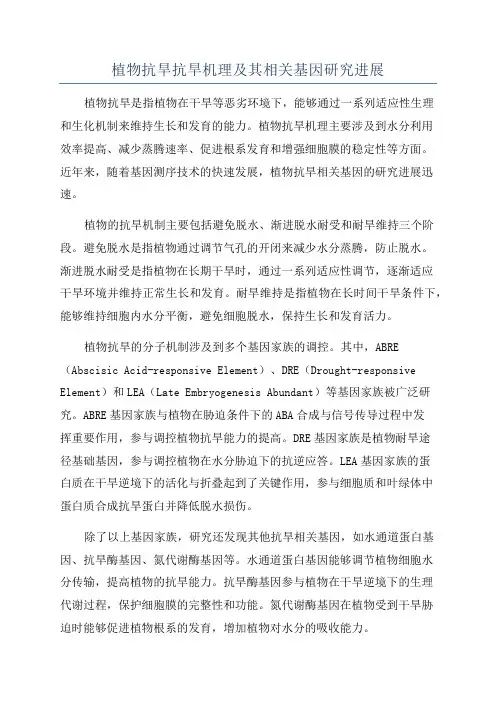 植物抗旱抗旱机理及其相关基因研究进展

植物抗旱是指植物在干旱等恶劣环境下，能够通过一系列适应性生理和生化机制来维持生长和发育的能力。植物抗旱机理主要涉及到水分利用效率提高、减少蒸腾速率、促进根系发育和增强细胞膜的稳定性等方面。近年来，随着基因测序技术的快速发展，植物抗旱相关基因的研究进展迅速。

植物的抗旱机制主要包括避免脱水、渐进脱水耐受和耐旱维持三个阶段。避免脱水是指植物通过调节气孔的开闭来减少水分蒸腾，防止脱水。渐进脱水耐受是指植物在长期干旱时，通过一系列适应性调节，逐渐适应干旱环境并维持正常生长和发育。耐旱维持是指植物在长时间干旱条件下，能够维持细胞内水分平衡，避免细胞脱水，保持生长和发育活力。

植物抗旱的分子机制涉及到多个基因家族的调控。其中，ABRE（Abscisic Acid-responsive Element）、DRE（Drought-responsive Element）和LEA（Late Embryogenesis Abundant）等基因家族被广泛研究。ABRE基因家族与植物在胁迫条件下的ABA合成与信号传导过程中发挥重要作用，参与调控植物抗旱能力的提高。DRE基因家族是植物耐旱途径基础基因，参与调控植物在水分胁迫下的抗逆应答。LEA基因家族的蛋白质在干旱逆境下的活化与折叠起到了关键作用，参与细胞质和叶绿体中蛋白质合成抗旱蛋白并降低脱水损伤。

除了以上基因家族，研究还发现其他抗旱相关基因，如水通道蛋白基因、抗旱酶基因、氮代谢酶基因等。水通道蛋白基因能够调节植物细胞水分传输，提高植物的抗旱能力。抗旱酶基因参与植物在干旱逆境下的生理代谢过程，保护细胞膜的完整性和功能。氮代谢酶基因在植物受到干旱胁迫时能够促进植物根系的发育，增加植物对水分的吸收能力。